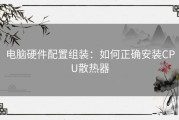 电脑硬件配置组装：如何正确安装CPU散热器